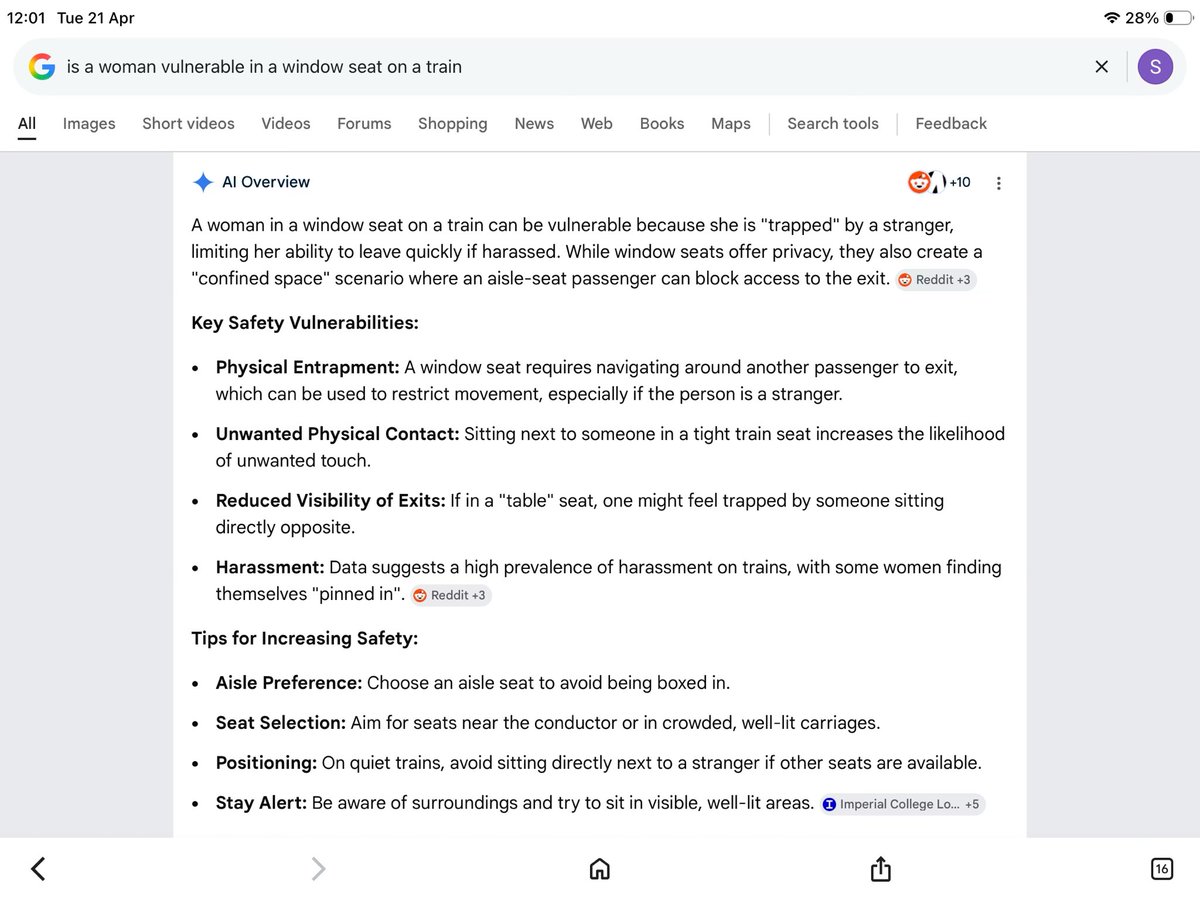 12:01 Tue 21 Apr

28%

is a woman vulnerable in a window seat on a train

S

All Images Short videos Videos Forums Shopping News Web Books Maps Search tools Feedback

AI Overview

+10

A woman in a window seat on a train can be vulnerable because she is "trapped" by a stranger, limiting her ability to leave quickly if harassed. While window seats offer privacy, they also create a "confined space" scenario where an aisle-seat passenger can block access to the exit. Reddit +3

**Key Safety Vulnerabilities:**

- **Physical Entrapment:** A window seat requires navigating around another passenger to exit, which can be used to restrict movement, especially if the person is a stranger.
- **Unwanted Physical Contact:** Sitting next to someone in a tight train seat increases the likelihood of unwanted touch.
- **Reduced Visibility of Exits:** If in a "table" seat, one might feel trapped by someone sitting directly opposite.
- **Harassment:** Data suggests a high prevalence of harassment on trains, with some women finding themselves "pinned in". Reddit +3

**Tips for Increasing Safety:**

- **Aisle Preference:** Choose an aisle seat to avoid being boxed in.
- **Seat Selection:** Aim for seats near the conductor or in crowded, well-lit carriages.
- **Positioning:** On quiet trains, avoid sitting directly next to a stranger if other seats are available.
- **Stay Alert:** Be aware of surroundings and try to sit in visible, well-lit areas. Imperial College Lo... +5

16